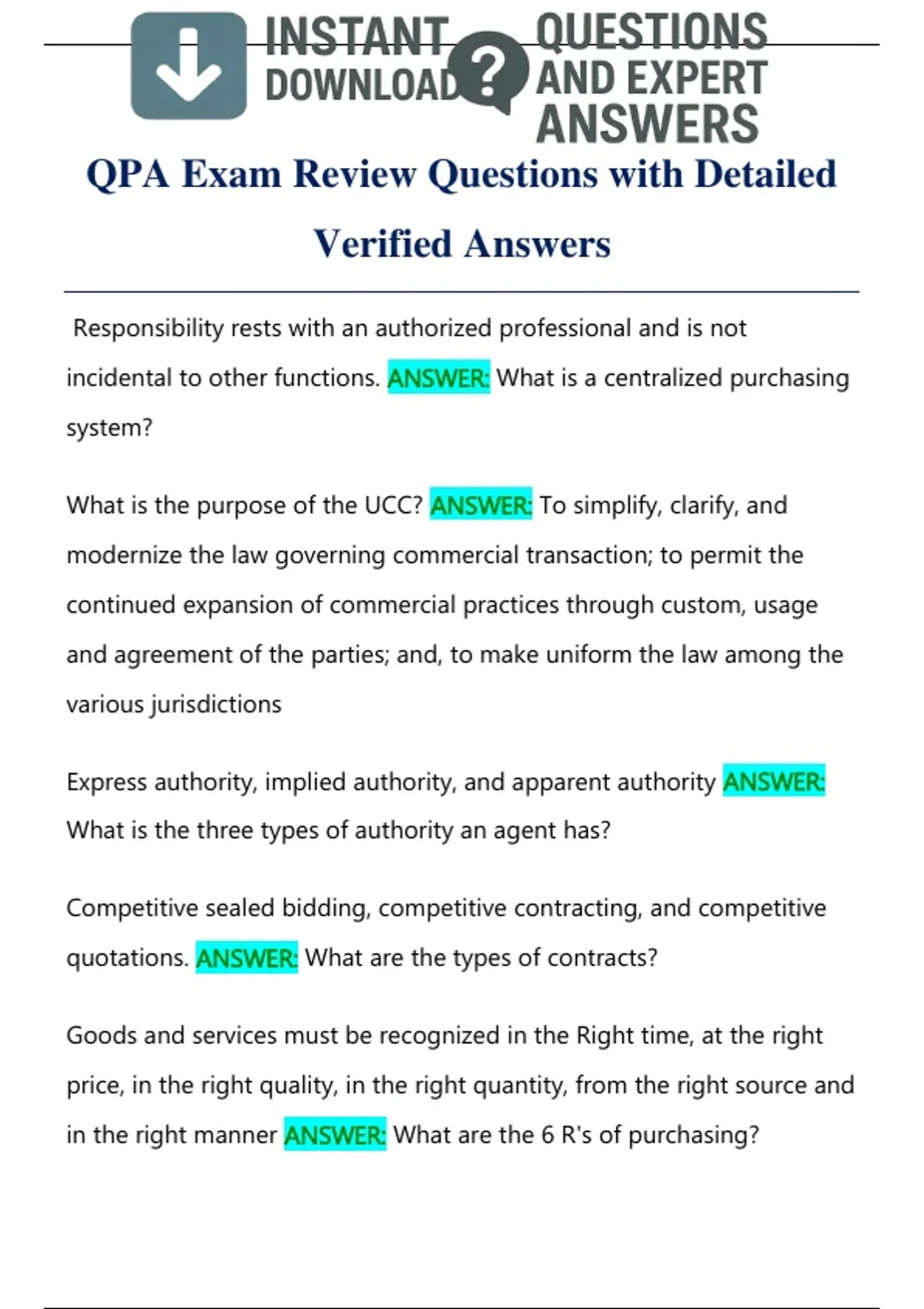 INSTANT DOWNLOAD

QUESTIONS AND EXPERT ANSWERS

QPA Exam Review Questions with Detailed Verified Answers

Responsibility rests with an authorized professional and is not incidental to other functions. ANSWER: What is a centralized purchasing system?

What is the purpose of the UCC? ANSWER: To simplify, clarify, and modernize the law governing commercial transaction; to permit the continued expansion of commercial practices through custom, usage and agreement of the parties; and, to make uniform the law among the various jurisdictions

Express authority, implied authority, and apparent authority ANSWER: What is the three types of authority an agent has?

Competitive sealed bidding, competitive contracting, and competitive quotations. ANSWER: What are the types of contracts?

Goods and services must be recognized in the Right time, at the right price, in the right quality, in the right quantity, from the right source and in the right manner ANSWER: What are the 6 R's of purchasing?